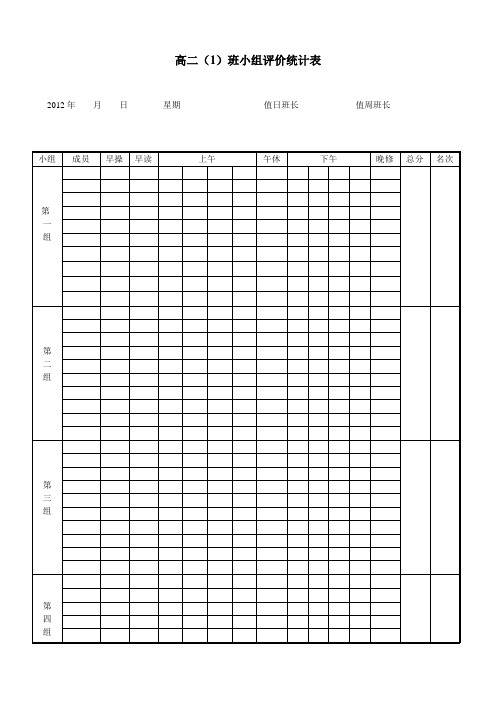 高二（1）班小组评价统计表

2012 年 月 日 星期 值日班长 值周班长

| 小组 | 成员 | 早操 | 早读 | 上午 | 午休 | 下午 | 晚修 | 总分 | 名次 |
|---|---|---|---|---|---|---|---|---|---|
| 第一组 | | | | | | | | | |
| 第二组 | | | | | | | | | |
| 第三组 | | | | | | | | | |
| 第四组 | | | | | | | | | |